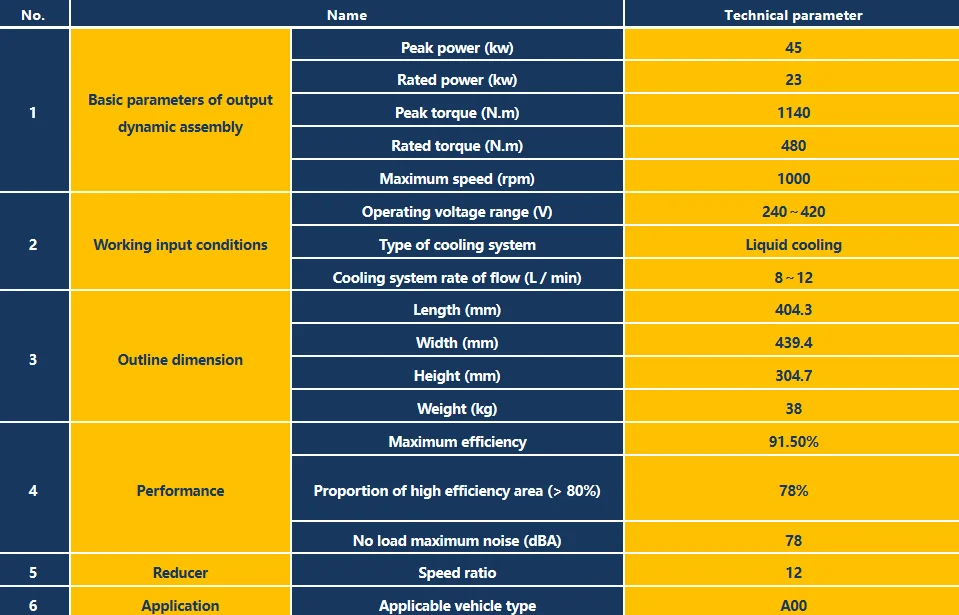 | No. | Name | | Technical parameter |
|---|---|---|---|
| 1 | Basic parameters of output dynamic assembly | Peak power (kw) | 45 |
| | | Rated power (kw) | 23 |
| | | Peak torque (N.m) | 1140 |
| | | Rated torque (N.m) | 480 |
| | | Maximum speed (rpm) | 1000 |
| 2 | Working input conditions | Operating voltage range (V) | 240~420 |
| | | Type of cooling system | Liquid cooling |
| | | Cooling system rate of flow (L / min) | 8~12 |
| 3 | Outline dimension | Length (mm) | 404.3 |
| | | Width (mm) | 439.4 |
| | | Height (mm) | 304.7 |
| | | Weight (kg) | 38 |
| 4 | Performance | Maximum efficiency | 91.50% |
| | | Proportion of high efficiency area (> 80%) | 78% |
| | | No load maximum noise (dBA) | 78 |
| 5 | Reducer | Speed ratio | 12 |
| 6 | Application | Applicable vehicle type | A00 |